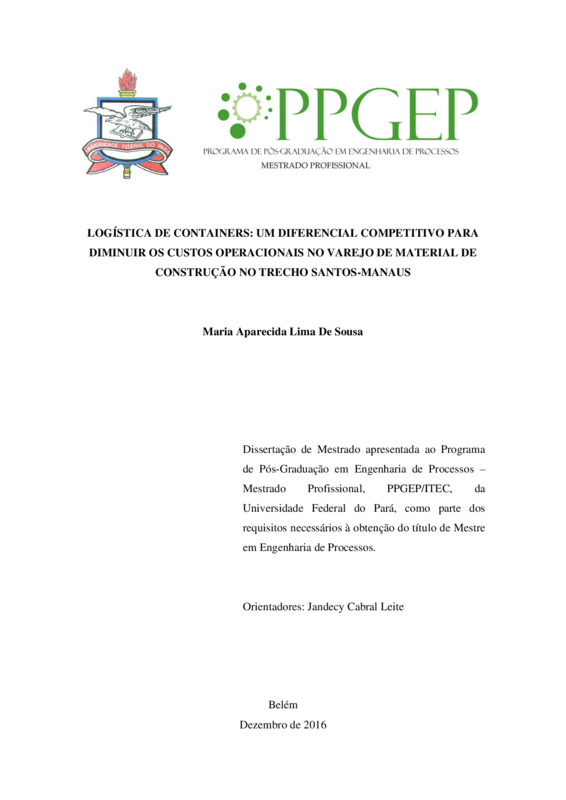 UNIVERSIDADE FEDERAL DO PARÁ

PPGEP
PROGRAMA DE PÓS-GRADUAÇÃO EM ENGENHARIA DE PROCESSOS
MESTRADO PROFISSIONAL

LOGÍSTICA DE CONTAINERS: UM DIFERENCIAL COMPETITIVO PARA DIMINUIR OS CUSTOS OPERACIONAIS NO VAREJO DE MATERIAL DE CONSTRUÇÃO NO TRECHO SANTOS-MANAUS

Maria Aparecida Lima De Sousa

Dissertação de Mestrado apresentada ao Programa de Pós-Graduação em Engenharia de Processos – Mestrado Profissional, PPGEP/ITEC, da Universidade Federal do Pará, como parte dos requisitos necessários à obtenção do título de Mestre em Engenharia de Processos.

Orientadores: Jandecy Cabral Leite

Belém
Dezembro de 2016